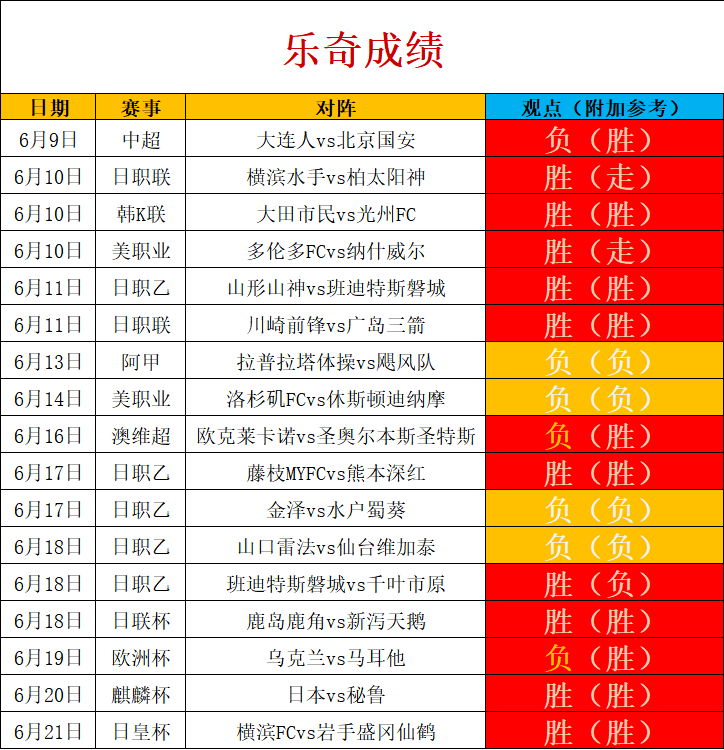 乐奇成绩

| 日期 | 赛事 | 对阵 | 观点（附加参考） |
|---|---|---|---|
| 6月9日 | 中超 | 大连人vs北京国安 | 负（胜） |
| 6月10日 | 日职联 | 横滨水手vs柏太阳神 | 胜（走） |
| 6月10日 | 韩K联 | 大田市民vs光州FC | 胜（胜） |
| 6月10日 | 美职业 | 多伦多FCvs纳什威尔 | 胜（走） |
| 6月11日 | 日职乙 | 山形山神vs班迪特斯磐城 | 胜（胜） |
| 6月11日 | 日职联 | 川崎前锋vs广岛三箭 | 胜（胜） |
| 6月13日 | 阿甲 | 拉普拉塔体操vs飓风队 | 负（负） |
| 6月14日 | 美职业 | 洛杉矶FCvs休斯顿迪纳摩 | 负（负） |
| 6月16日 | 澳维超 | 欧克莱卡诺vs圣奥尔本斯圣特斯 | 负（胜） |
| 6月17日 | 日职乙 | 藤枝MYFCvs熊本深红 | 胜（胜） |
| 6月17日 | 日职乙 | 金泽vs水户蜀葵 | 负（负） |
| 6月18日 | 日职乙 | 山口雷法vs仙台维加泰 | 负（负） |
| 6月18日 | 日职乙 | 班迪特斯磐城vs千叶市原 | 胜（负） |
| 6月18日 | 日联杯 | 鹿岛鹿角vs新泻天鹅 | 胜（胜） |
| 6月19日 | 欧洲杯 | 乌克兰vs马耳他 | 负（胜） |
| 6月20日 | 麒麟杯 | 日本vs秘鲁 | 胜（胜） |
| 6月21日 | 日皇杯 | 横滨FCvs岩手盛冈仙鹤 | 胜（胜） |